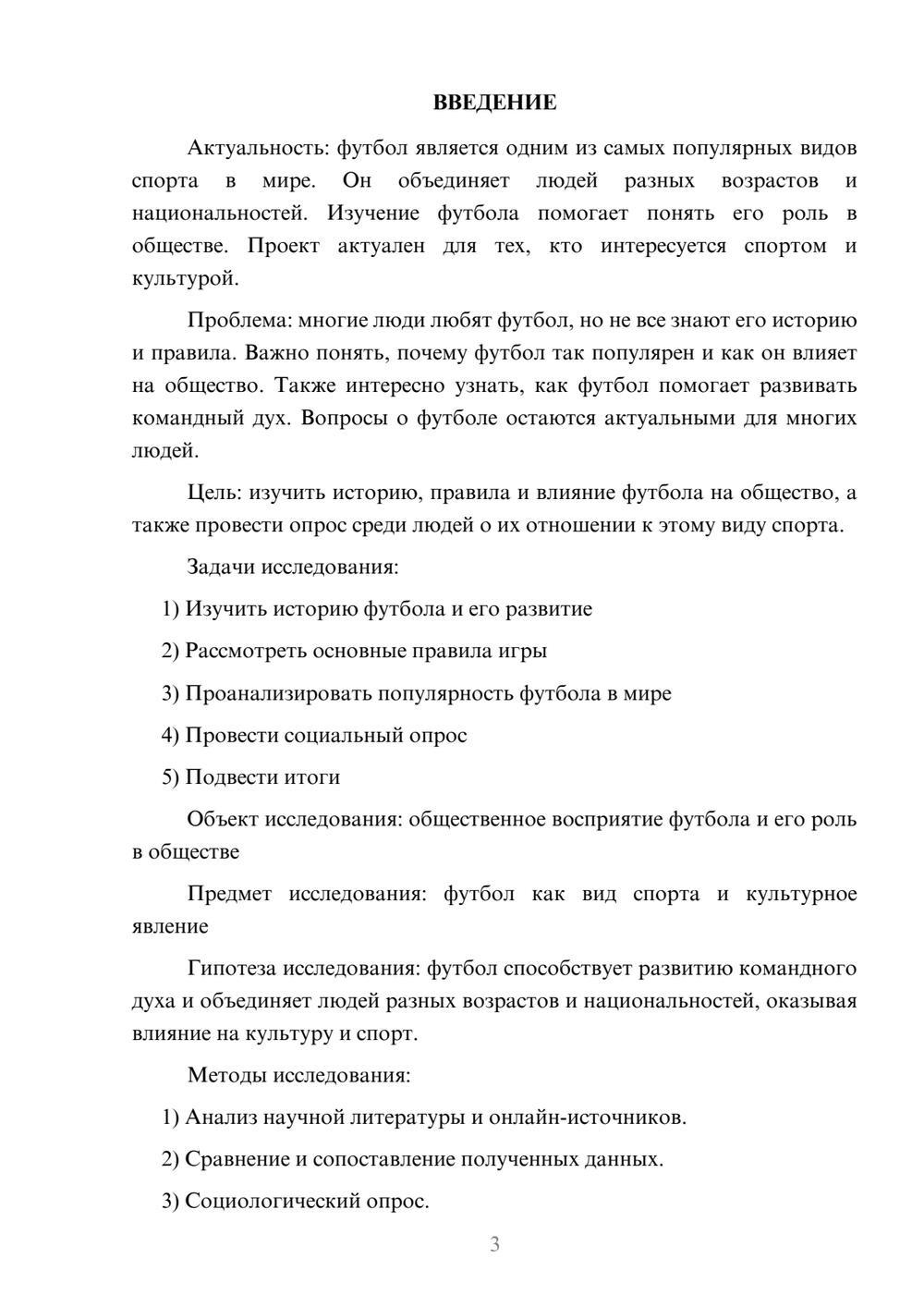 ВВЕДЕНИЕ

Актуальность: футбол является одним из самых популярных видов спорта в мире. Он объединяет людей разных возрастов и национальностей. Изучение футбола помогает понять его роль в обществе. Проект актуален для тех, кто интересуется спортом и культурой.

Проблема: многие люди любят футбол, но не все знают его историю и правила. Важно понять, почему футбол так популярен и как он влияет на общество. Также интересно узнать, как футбол помогает развивать командный дух. Вопросы о футболе остаются актуальными для многих людей.

Цель: изучить историю, правила и влияние футбола на общество, а также провести опрос среди людей о их отношении к этому виду спорта.

Задачи исследования:

1) Изучить историю футбола и его развитие

2) Рассмотреть основные правила игры

3) Проанализировать популярность футбола в мире

4) Провести социальный опрос

5) Подвести итоги

Объект исследования: общественное восприятие футбола и его роль в обществе

Предмет исследования: футбол как вид спорта и культурное явление

Гипотеза исследования: футбол способствует развитию командного духа и объединяет людей разных возрастов и национальностей, оказывая влияние на культуру и спорт.

Методы исследования:

1) Анализ научной литературы и онлайн-источников.

2) Сравнение и сопоставление полученных данных.

3) Социологический опрос.

3